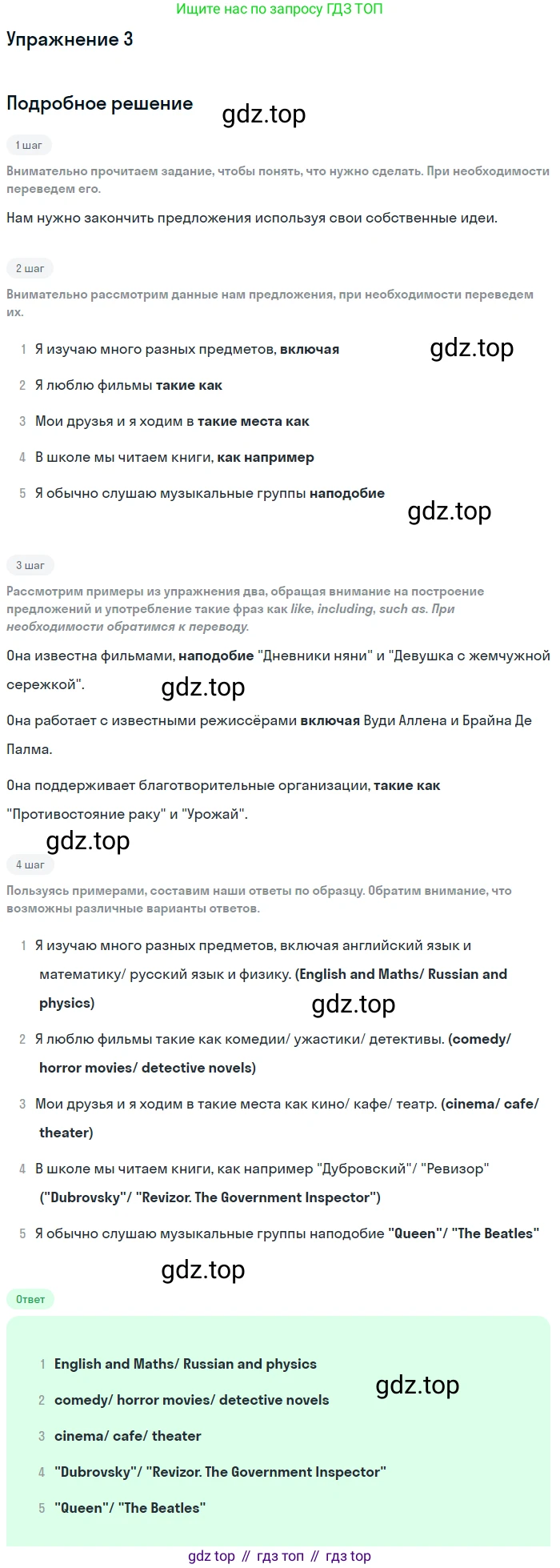 Ищите нас по запросу ГДЗ ТОП

Упражнение 3

Подробное решение

1 шаг

Внимательно прочитаем задание, чтобы понять, что нужно сделать. При необходимости переведем его.

Нам нужно закончить предложения используя свои собственные идеи.

2 шаг

Внимательно рассмотрим данные нам предложения, при необходимости переведем их.

1 Я изучаю много разных предметов, включая

2 Я люблю фильмы такие как

3 Мои друзья и я ходим в такие места как

4 В школе мы читаем книги, как например

5 Я обычно слушаю музыкальные группы наподобие

3 шаг

Рассмотрим примеры из упражнения два, обращая внимание на построение предложений и употребление такие фраз как like, including, such as. При необходимости обратимся к переводу.

Она известна фильмами, наподобие "Дневники няни" и "Девушка с жемчужной сережкой".

Она работает с известными режиссёрами включая Вуди Аллена и Брайна Де Палма.

Она поддерживает благотворительные организации, такие как "Противостояние раку" и "Урожай".

4 шаг

Пользуясь примерами, составим наши ответы по образцу. Обратим внимание, что возможны различные варианты ответов.

1 Я изучаю много разных предметов, включая английский язык и математику/ русский язык и физику. (English and Maths/ Russian and physics)

2 Я люблю фильмы такие как комедии/ ужастики/ детективы. (comedy/ horror movies/ detective novels)

3 Мои друзья и я ходим в такие места как кино/ кафе/ театр. (cinema/ cafe/ theater)

4 В школе мы читаем книги, как например "Дубровский"/ "Ревизор" ("Dubrovsky"/ "Revizor. The Government Inspector")

5 Я обычно слушаю музыкальные группы наподобие "Queen"/ "The Beatles"

Ответ

1 English and Maths/ Russian and physics

2 comedy/ horror movies/ detective novels

3 cinema/ cafe/ theater

4 "Dubrovsky"/ "Revizor. The Government Inspector"

5 "Queen"/ "The Beatles"

gdz top // гдз топ // гдз top

gdz.top